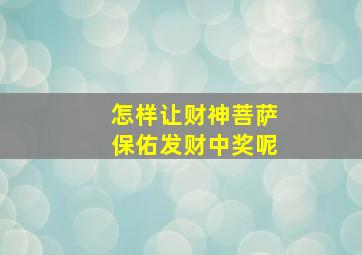 怎样让财神菩萨
保佑发财中奖呢